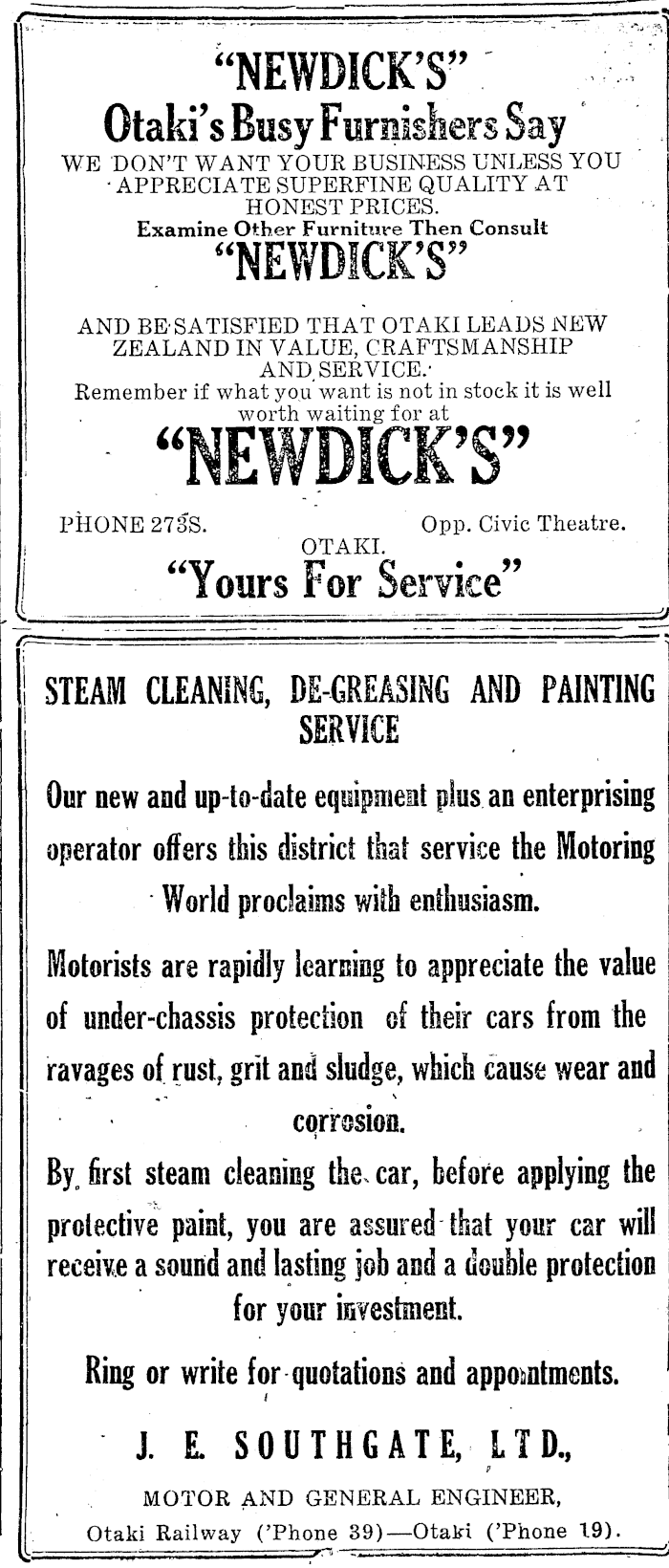 "NEWDICK'S"
Otaki's Busy Furnishers Say
WE DON'T WANT YOUR BUSINESS UNLESS YOU APPRECIATE SUPERFINE QUALITY AT HONEST PRICES.
Examine Other Furniture Then Consult
"NEWDICK'S"

AND BE SATISFIED THAT OTAKI LEADS NEW ZEALAND IN VALUE, CRAFTSMANSHIP AND SERVICE.
Remember if what you want is not in stock it is well worth waiting for at
"NEWDICK'S"

PHONE 273S. Opp. Civic Theatre.
OTAKI.
"Yours For Service"

STEAM CLEANING, DE-GREASING AND PAINTING SERVICE

Our new and up-to-date equipment plus an enterprising operator offers this district that service the Motoring World proclaims with enthusiasm.

Motorists are rapidly learning to appreciate the value of under-chassis protection of their cars from the ravages of rust, grit and sludge, which cause wear and corrosion.

By first steam cleaning the car, before applying the protective paint, you are assured that your car will receive a sound and lasting job and a double protection for your investment.

Ring or write for quotations and appointments.

J. E. SOUTHGATE, LTD.,
MOTOR AND GENERAL ENGINEER,
Otaki Railway ('Phone 39)—Otaki ('Phone 19).